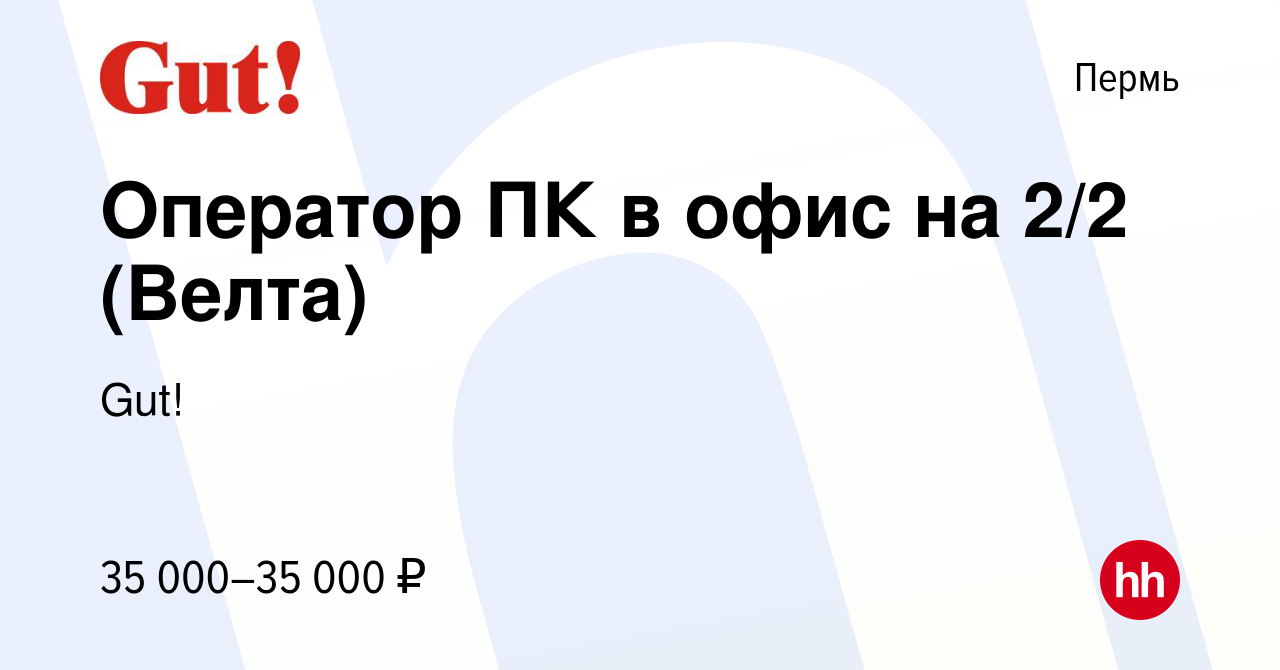 Gut!

Пермь

Оператор ПК в офис на 2/2 (Велта)

Gut!

35 000–35 000 ₽

hh